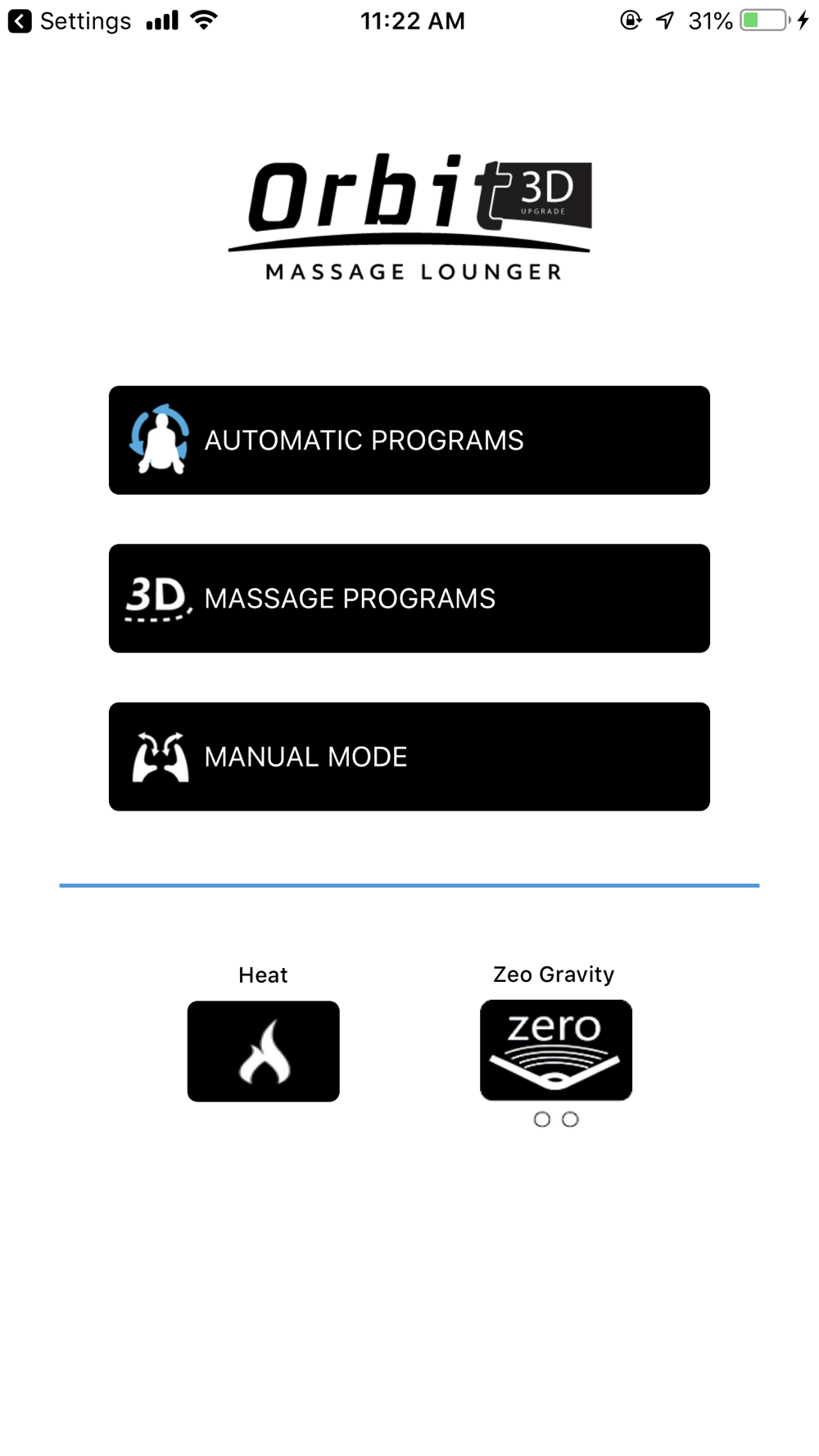 Settings 11:22 AM 31%

Orbit 3D UPGRADE
MASSAGE LOUNGER

AUTOMATIC PROGRAMS

3D MASSAGE PROGRAMS

MANUAL MODE

Heat

Zeo Gravity

zero